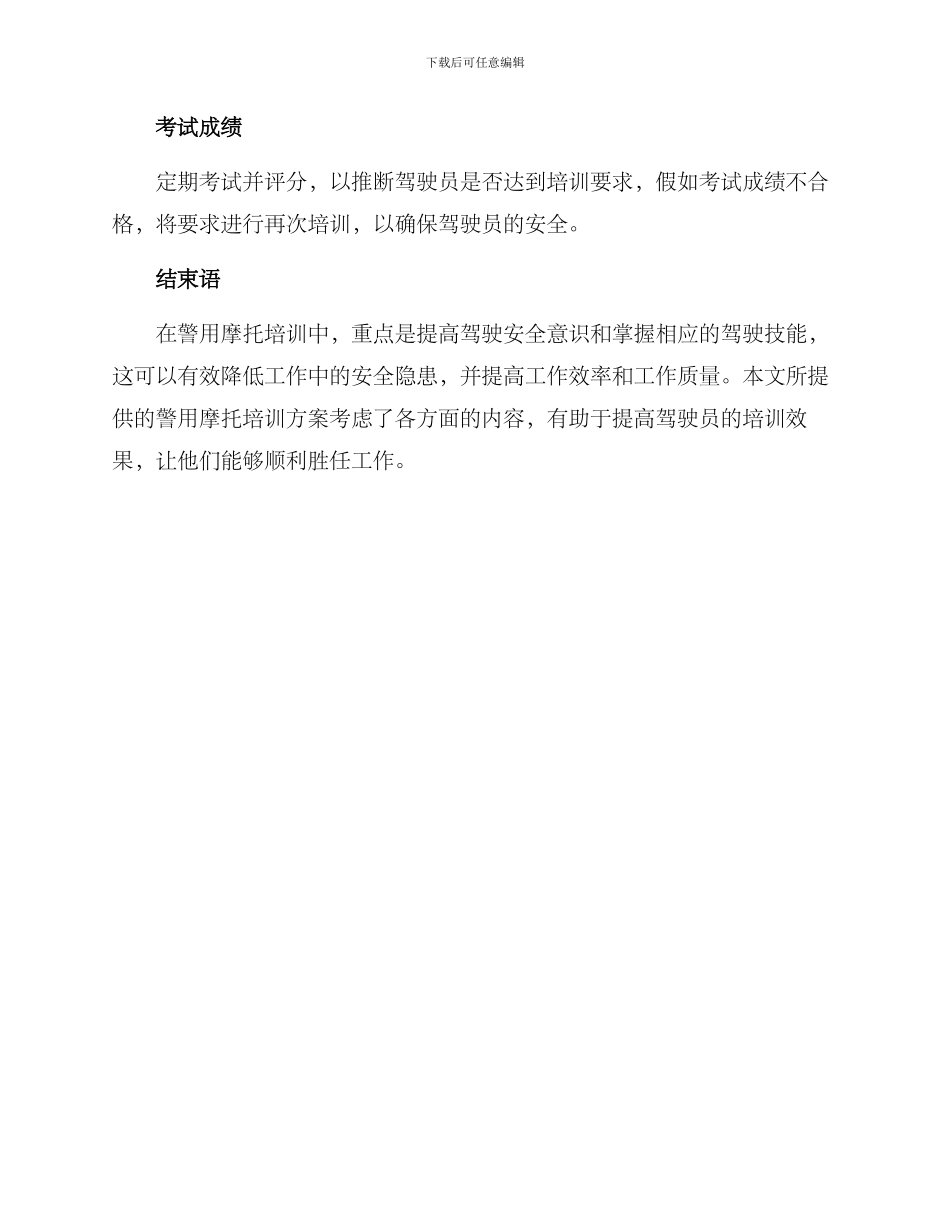 下载后可任意编辑

考试成绩

定期考试并评分，以推断驾驶员是否达到培训要求，假如考试成绩不合格，将要求进行再次培训，以确保驾驶员的安全。

结束语

在警用摩托培训中，重点是提高驾驶安全意识和掌握相应的驾驶技能，这可以有效降低工作中的安全隐患，并提高工作效率和工作质量。本文所提供的警用摩托培训方案考虑了各方面的内容，有助于提高驾驶员的培训效果，让他们能够顺利胜任工作。